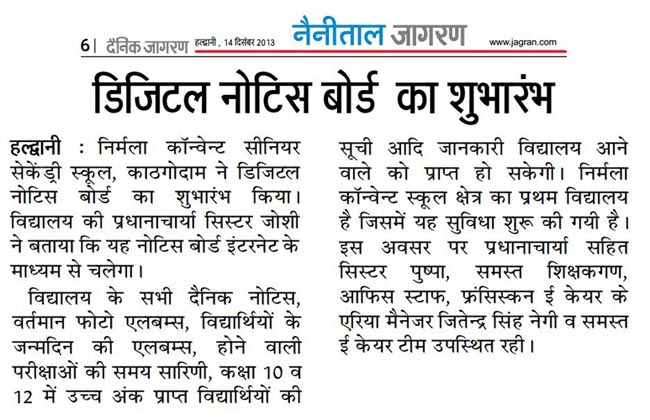 6 | दैनिक जागरण हल्द्वानी , 14 दिसंबर 2013 नैनीताल जागरण www.jagran.com

डिजिटल नोटिस बोर्ड का शुभारंभ

हल्द्वानी : निर्मला कॉन्वेन्ट सीनियर सेकेंड्री स्कूल, काठगोदाम ने डिजिटल नोटिस बोर्ड का शुभारंभ किया। विद्यालय की प्रधानाचार्या सिस्टर जोशी ने बताया कि यह नोटिस बोर्ड इंटरनेट के माध्यम से चलेगा।

विद्यालय के सभी दैनिक नोटिस, वर्तमान फोटो एलबम्स, विद्यार्थियों के जन्मदिन की एलबम्स, होने वाली परीक्षाओं की समय सारिणी, कक्षा 10 व 12 में उच्च अंक प्राप्त विद्यार्थियों की सूची आदि जानकारी विद्यालय आने वाले को प्राप्त हो सकेगी। निर्मला कॉन्वेन्ट स्कूल क्षेत्र का प्रथम विद्यालय है जिसमें यह सुविधा शुरू की गयी है। इस अवसर पर प्रधानाचार्या सहित सिस्टर पुष्पा, समस्त शिक्षकगण, आफिस स्टाफ, फ्रंसिस्कन ई केयर के एरिया मैनेजर जितेन्द्र सिंह नेगी व समस्त ई केयर टीम उपस्थित रही।